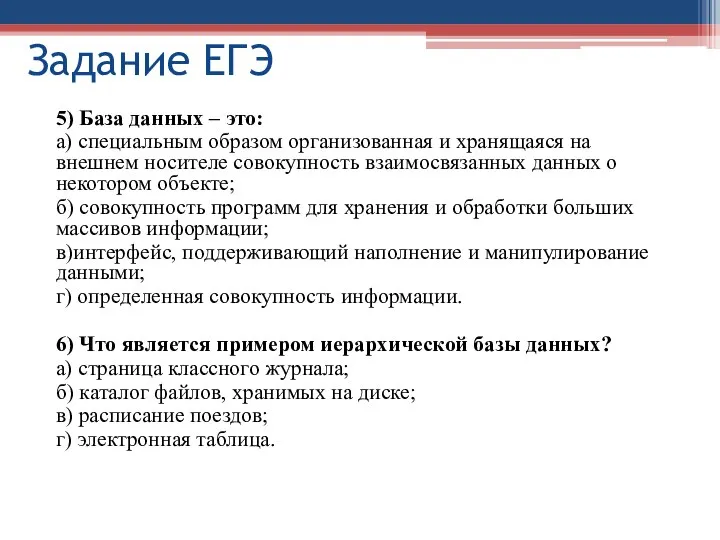 Задание ЕГЭ

5) База данных – это:
а) специальным образом организованная и хранящаяся на внешнем носителе совокупность взаимосвязанных данных о некотором объекте;
б) совокупность программ для хранения и обработки больших массивов информации;
в)интерфейс, поддерживающий наполнение и манипулирование данными;
г) определенная совокупность информации.

6) Что является примером иерархической базы данных?
а) страница классного журнала;
б) каталог файлов, хранимых на диске;
в) расписание поездов;
г) электронная таблица.